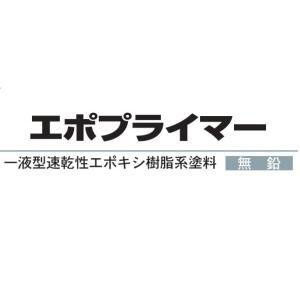 エポプライマー

一液型速乾性エポキシ樹脂系塗料 無 鉛